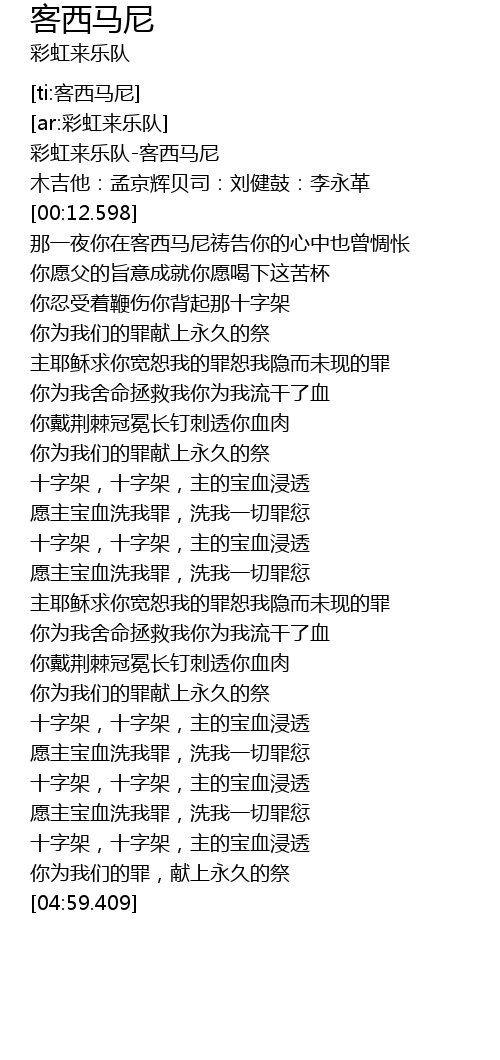 客西马尼
彩虹来乐队

[ti:客西马尼]
[ar:彩虹来乐队]
彩虹来乐队-客西马尼
木吉他：孟京辉贝司：刘健鼓：李永革
[00:12.598]
那一夜你在客西马尼祷告你的心中也曾惆怅
你愿父的旨意成就你愿喝下这苦杯
你忍受着鞭伤你背起那十字架
你为我们的罪献上永久的祭
主耶稣求你宽恕我的罪恕我隐而未现的罪
你为我舍命拯救我你为我流干了血
你戴荆棘冠冕长钉刺透你血肉
你为我们的罪献上永久的祭
十字架，十字架，主的宝血浸透
愿主宝血洗我罪，洗我一切罪愆
十字架，十字架，主的宝血浸透
愿主宝血洗我罪，洗我一切罪愆
主耶稣求你宽恕我的罪恕我隐而未现的罪
你为我舍命拯救我你为我流干了血
你戴荆棘冠冕长钉刺透你血肉
你为我们的罪献上永久的祭
十字架，十字架，主的宝血浸透
愿主宝血洗我罪，洗我一切罪愆
十字架，十字架，主的宝血浸透
愿主宝血洗我罪，洗我一切罪愆
十字架，十字架，主的宝血浸透
你为我们的罪，献上永久的祭
[04:59.409]